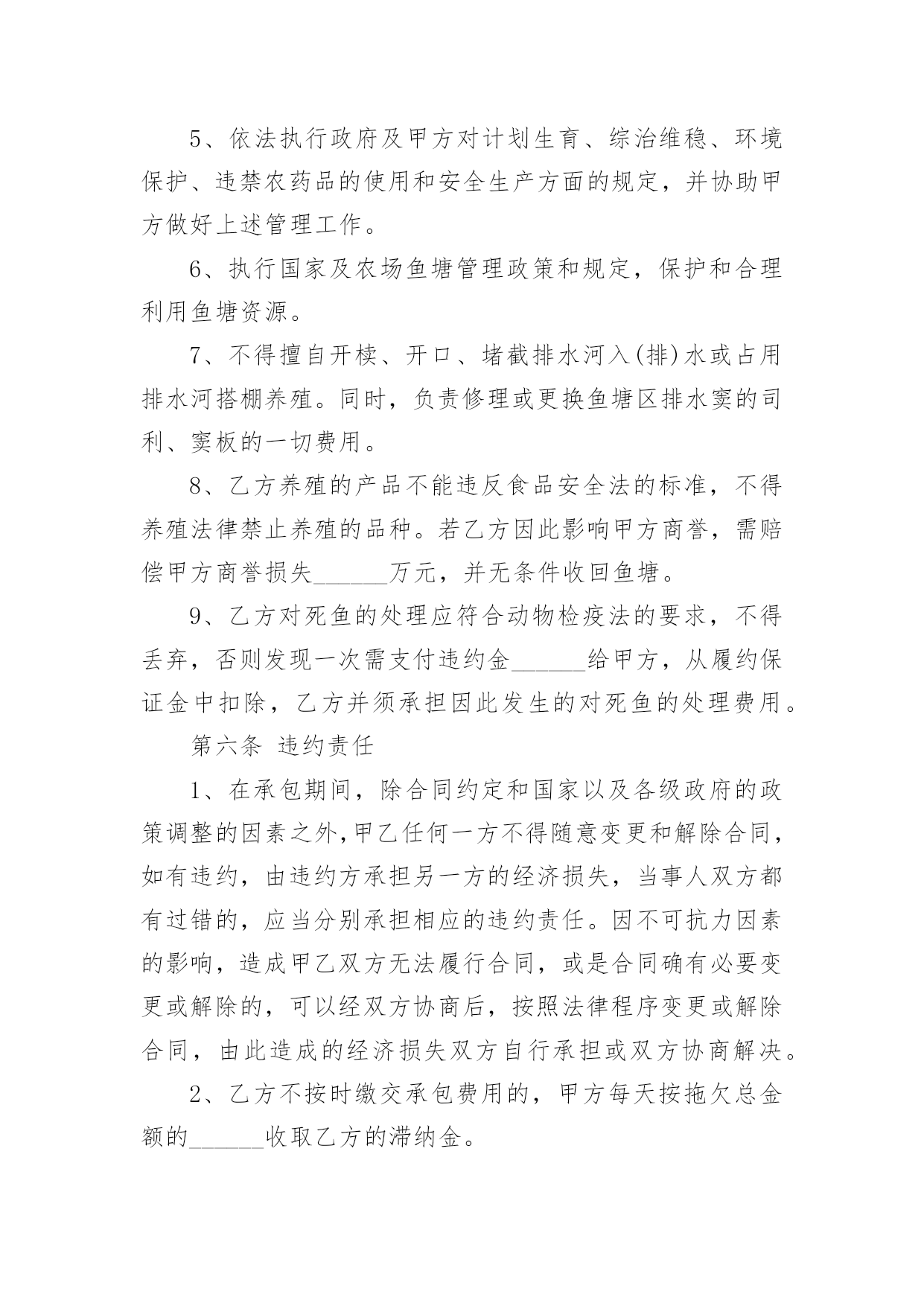 5、依法执行政府及甲方对计划生育、综治维稳、环境保护、违禁农药品的使用和安全生产方面的规定，并协助甲方做好上述管理工作。

6、执行国家及农场鱼塘管理政策和规定，保护和合理利用鱼塘资源。

7、不得擅自开椟、开口、堵截排水河入(排)水或占用排水河搭棚养殖。同时，负责修理或更换鱼塘区排水窦的司利、窦板的一切费用。

8、乙方养殖的产品不能违反食品安全法的标准，不得养殖法律禁止养殖的品种。若乙方因此影响甲方商誉，需赔偿甲方商誉损失______万元，并无条件收回鱼塘。

9、乙方对死鱼的处理应符合动物检疫法的要求，不得丢弃，否则发现一次需支付违约金______给甲方，从履约保证金中扣除，乙方并须承担因此发生的对死鱼的处理费用。

第六条 违约责任

1、在承包期间，除合同约定和国家以及各级政府的政策调整的因素之外,甲乙任何一方不得随意变更和解除合同，如有违约，由违约方承担另一方的经济损失，当事人双方都有过错的，应当分别承担相应的违约责任。因不可抗力因素的影响，造成甲乙双方无法履行合同，或是合同确有必要变更或解除的，可以经双方协商后，按照法律程序变更或解除合同，由此造成的经济损失双方自行承担或双方协商解决。

2、乙方不按时缴交承包费用的，甲方每天按拖欠总金额的______收取乙方的滞纳金。